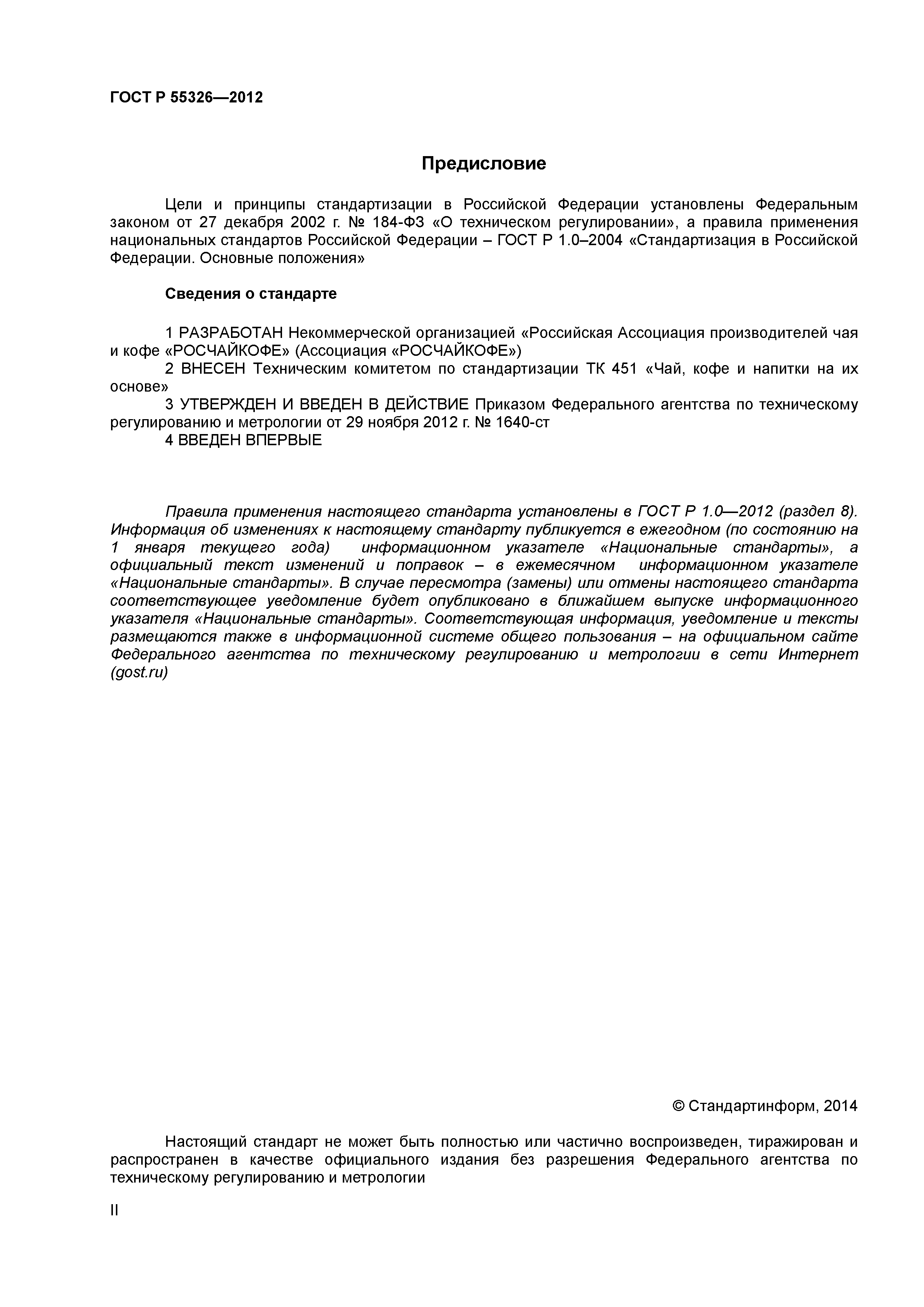 ГОСТ Р 55326—2012

Предисловие

Цели и принципы стандартизации в Российской Федерации установлены Федеральным законом от 27 декабря 2002 г. № 184-ФЗ «О техническом регулировании», а правила применения национальных стандартов Российской Федерации – ГОСТ Р 1.0–2004 «Стандартизация в Российской Федерации. Основные положения»

Сведения о стандарте

1 РАЗРАБОТАН Некоммерческой организацией «Российская Ассоциация производителей чая и кофе «РОСЧАЙКОФЕ» (Ассоциация «РОСЧАЙКОФЕ»)
2 ВНЕСЕН Техническим комитетом по стандартизации ТК 451 «Чай, кофе и напитки на их основе»
3 УТВЕРЖДЕН И ВВЕДЕН В ДЕЙСТВИЕ Приказом Федерального агентства по техническому регулированию и метрологии от 29 ноября 2012 г. № 1640-ст
4 ВВЕДЕН ВПЕРВЫЕ

Правила применения настоящего стандарта установлены в ГОСТ Р 1.0—2012 (раздел 8). Информация об изменениях к настоящему стандарту публикуется в ежегодном (по состоянию на 1 января текущего года) информационном указателе «Национальные стандарты», а официальный текст изменений и поправок – в ежемесячном информационном указателе «Национальные стандарты». В случае пересмотра (замены) или отмены настоящего стандарта соответствующее уведомление будет опубликовано в ближайшем выпуске информационного указателя «Национальные стандарты». Соответствующая информация, уведомление и тексты размещаются также в информационной системе общего пользования – на официальном сайте Федерального агентства по техническому регулированию и метрологии в сети Интернет (gost.ru)

© Стандартинформ, 2014

Настоящий стандарт не может быть полностью или частично воспроизведен, тиражирован и распространен в качестве официального издания без разрешения Федерального агентства по техническому регулированию и метрологии

II